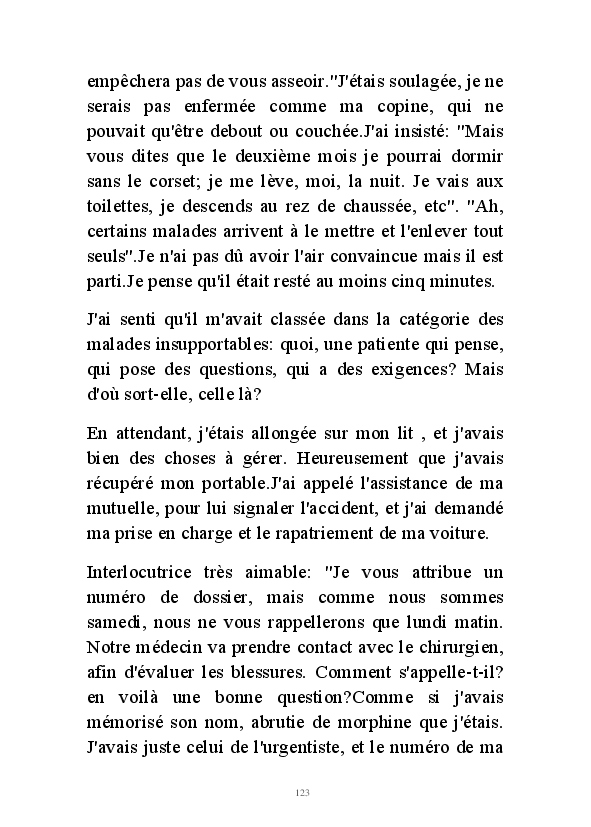 empêchera pas de vous asseoir."J'étais soulagée, je ne serais pas enfermée comme ma copine, qui ne pouvait qu'être debout ou couchée.J'ai insisté: "Mais vous dites que le deuxième mois je pourrai dormir sans le corset; je me lève, moi, la nuit. Je vais aux toilettes, je descends au rez de chaussée, etc". "Ah, certains malades arrivent à le mettre et l'enlever tout seuls".Je n'ai pas dû avoir l'air convaincue mais il est parti.Je pense qu'il était resté au moins cinq minutes.

J'ai senti qu'il m'avait classée dans la catégorie des malades insupportables: quoi, une patiente qui pense, qui pose des questions, qui a des exigences? Mais d'où sort-elle, celle là?

En attendant, j'étais allongée sur mon lit , et j'avais bien des choses à gérer. Heureusement que j'avais récupéré mon portable.J'ai appelé l'assistance de ma mutuelle, pour lui signaler l'accident, et j'ai demandé ma prise en charge et le rapatriement de ma voiture.

Interlocutrice très aimable: "Je vous attribue un numéro de dossier, mais comme nous sommes samedi, nous ne vous rappellerons que lundi matin. Notre médecin va prendre contact avec le chirurgien, afin d'évaluer les blessures. Comment s'appelle-t-il? en voilà une bonne question?Comme si j'avais mémorisé son nom, abrutie de morphine que j'étais. J'avais juste celui de l'urgentiste, et le numéro de ma

123